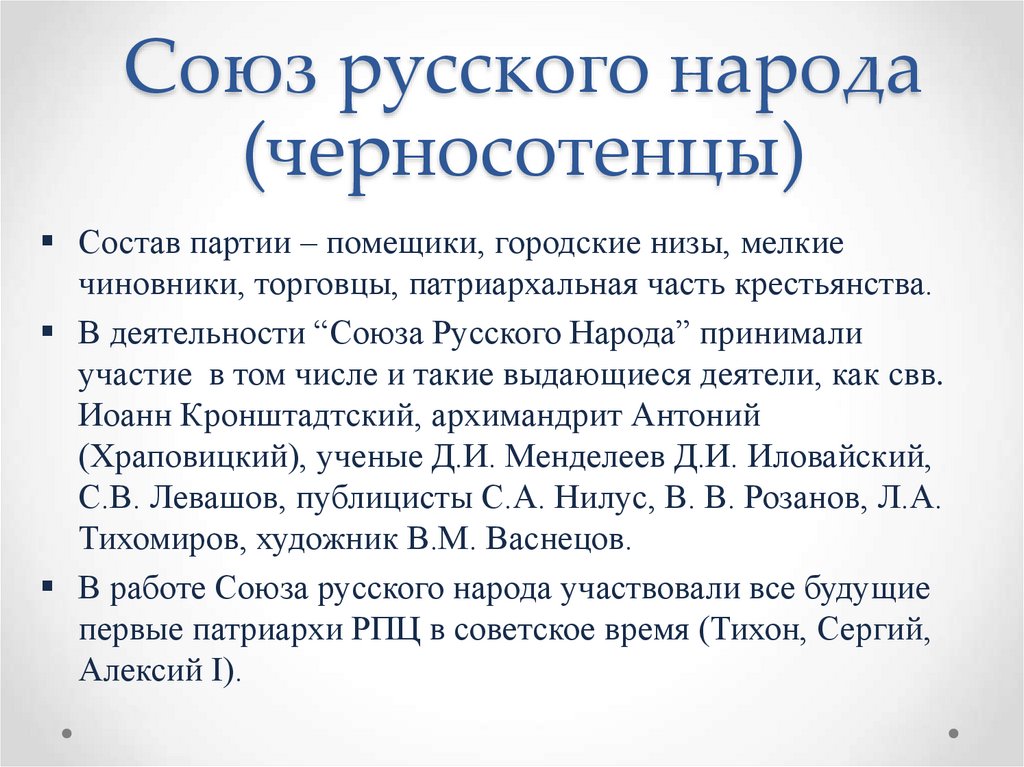 Союз русского народа (черносотенцы)

▪ Состав партии – помещики, городские низы, мелкие чиновники, торговцы, патриархальная часть крестьянства.

▪ В деятельности “Союза Русского Народа” принимали участие в том числе и такие выдающиеся деятели, как свв. Иоанн Кронштадтский, архимандрит Антоний (Храповицкий), ученые Д.И. Менделеев Д.И. Иловайский, С.В. Левашов, публицисты С.А. Нилус, В. В. Розанов, Л.А. Тихомиров, художник В.М. Васнецов.

▪ В работе Союза русского народа участвовали все будущие первые патриархи РПЦ в советское время (Тихон, Сергий, Алексий I).